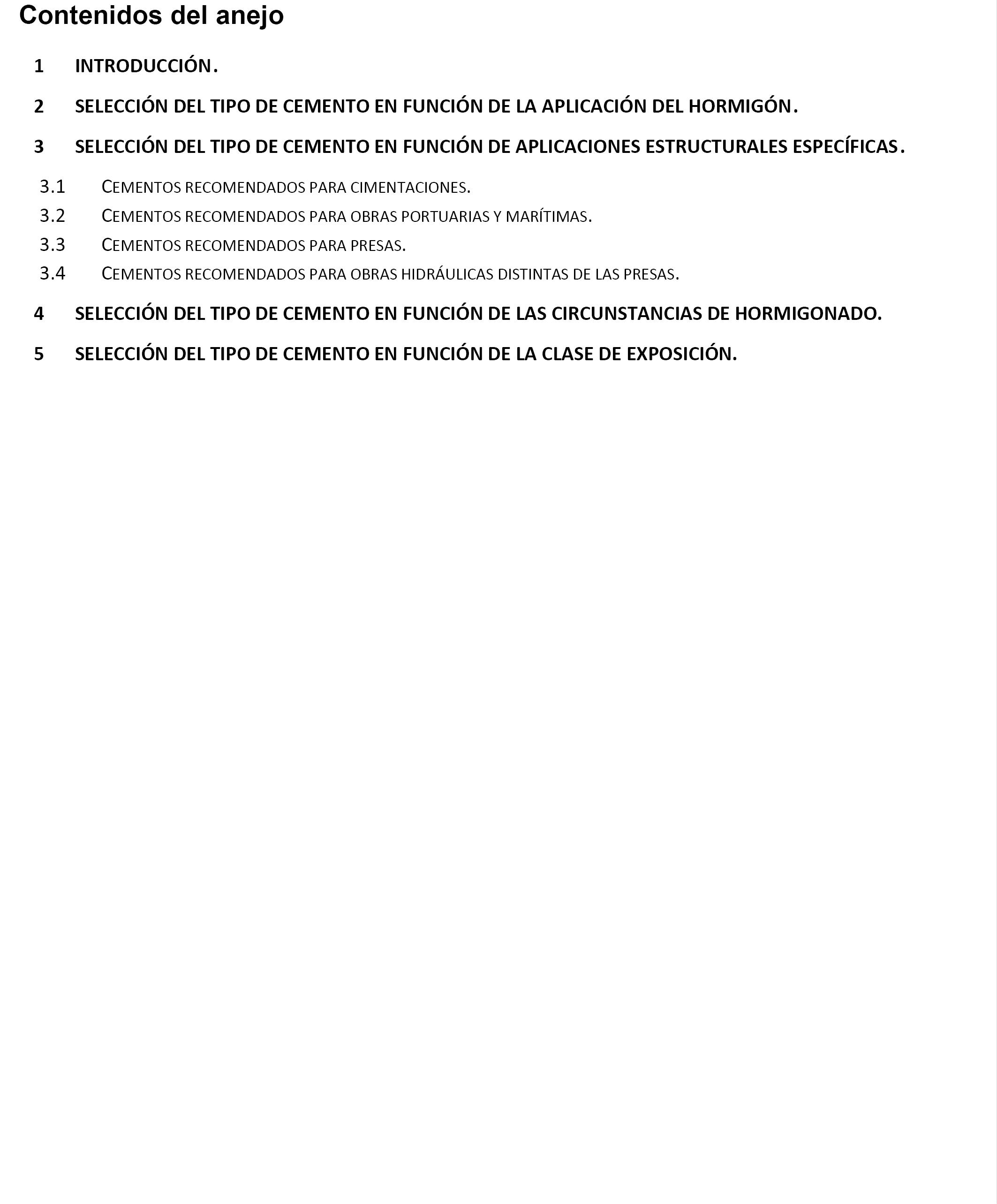 Contenidos del anejo

1 INTRODUCCIÓN.

2 SELECCIÓN DEL TIPO DE CEMENTO EN FUNCIÓN DE LA APLICACIÓN DEL HORMIGÓN.

3 SELECCIÓN DEL TIPO DE CEMENTO EN FUNCIÓN DE APLICACIONES ESTRUCTURALES ESPECÍFICAS.

3.1 CEMENTOS RECOMENDADOS PARA CIMENTACIONES.
3.2 CEMENTOS RECOMENDADOS PARA OBRAS PORTUARIAS Y MARÍTIMAS.
3.3 CEMENTOS RECOMENDADOS PARA PRESAS.
3.4 CEMENTOS RECOMENDADOS PARA OBRAS HIDRÁULICAS DISTINTAS DE LAS PRESAS.

4 SELECCIÓN DEL TIPO DE CEMENTO EN FUNCIÓN DE LAS CIRCUNSTANCIAS DE HORMIGONADO.

5 SELECCIÓN DEL TIPO DE CEMENTO EN FUNCIÓN DE LA CLASE DE EXPOSICIÓN.